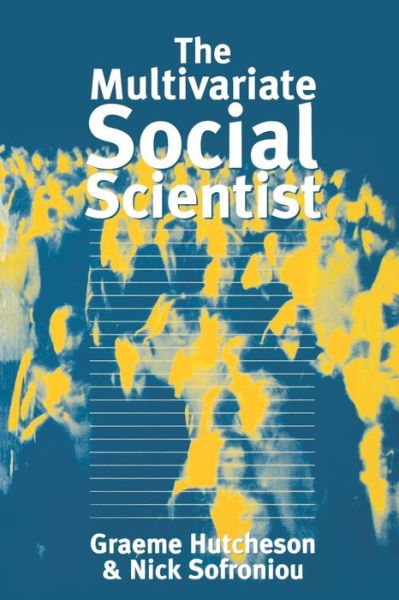 The Multivariate Social Scientist

Graeme Hutcheson & Nick Sofroniou